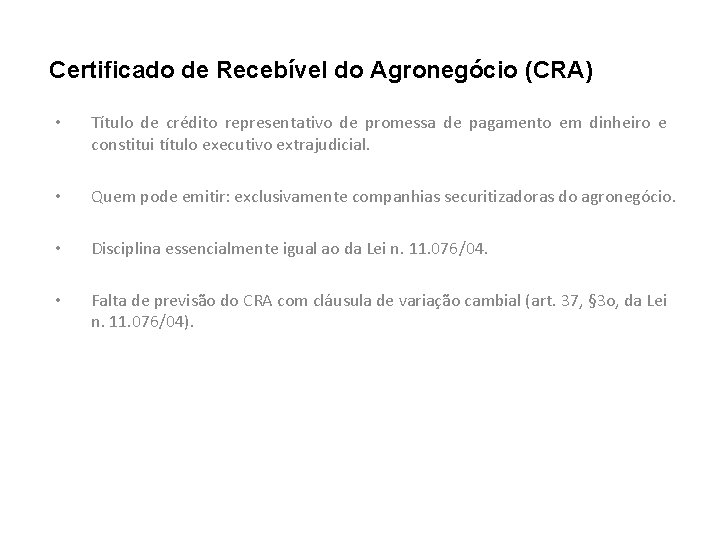 Certificado de Recebível do Agronegócio (CRA)

• Título de crédito representativo de promessa de pagamento em dinheiro e constitui título executivo extrajudicial.

• Quem pode emitir: exclusivamente companhias securitizadoras do agronegócio.

• Disciplina essencialmente igual ao da Lei n. 11.076/04.

• Falta de previsão do CRA com cláusula de variação cambial (art. 37, §3o, da Lei n. 11.076/04).